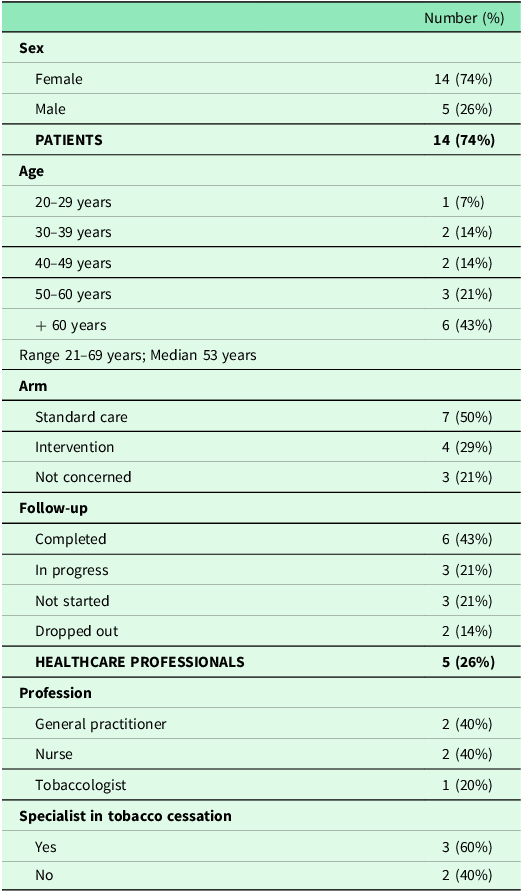 | | Number (%) |
|---|---|
| **Sex** | |
| Female | 14 (74%) |
| Male | 5 (26%) |
| **PATIENTS** | **14 (74%)** |
| **Age** | |
| 20–29 years | 1 (7%) |
| 30–39 years | 2 (14%) |
| 40–49 years | 2 (14%) |
| 50–60 years | 3 (21%) |
| + 60 years | 6 (43%) |
| Range 21–69 years; Median 53 years | |
| **Arm** | |
| Standard care | 7 (50%) |
| Intervention | 4 (29%) |
| Not concerned | 3 (21%) |
| **Follow-up** | |
| Completed | 6 (43%) |
| In progress | 3 (21%) |
| Not started | 3 (21%) |
| Dropped out | 2 (14%) |
| **HEALTHCARE PROFESSIONALS** | **5 (26%)** |
| **Profession** | |
| General practitioner | 2 (40%) |
| Nurse | 2 (40%) |
| Tobaccologist | 1 (20%) |
| **Specialist in tobacco cessation** | |
| Yes | 3 (60%) |
| No | 2 (40%) |